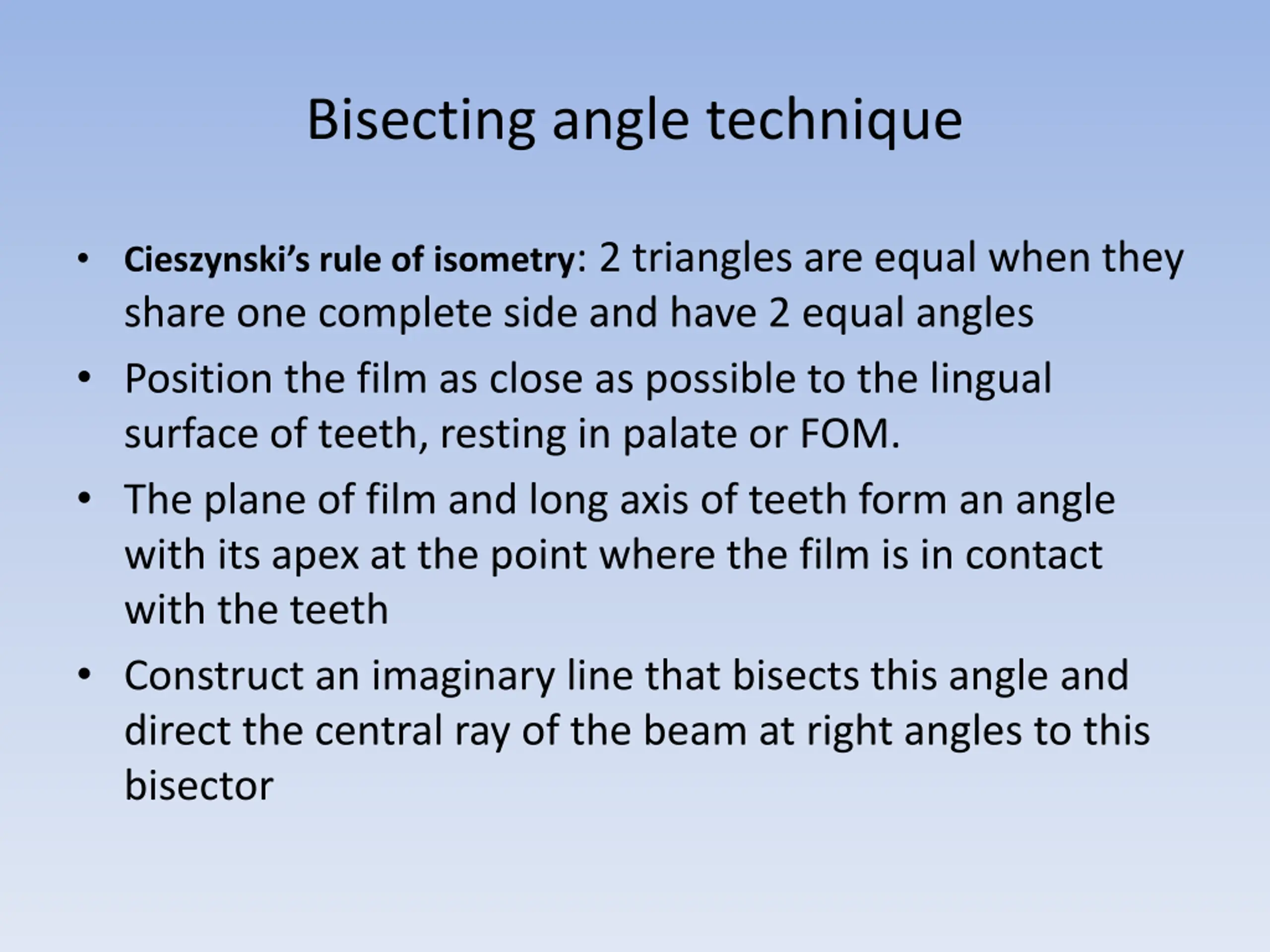 Bisecting angle technique

• Cieszynski's rule of isometry: 2 triangles are equal when they share one complete side and have 2 equal angles

• Position the film as close as possible to the lingual surface of teeth, resting in palate or FOM.

• The plane of film and long axis of teeth form an angle with its apex at the point where the film is in contact with the teeth

• Construct an imaginary line that bisects this angle and direct the central ray of the beam at right angles to this bisector